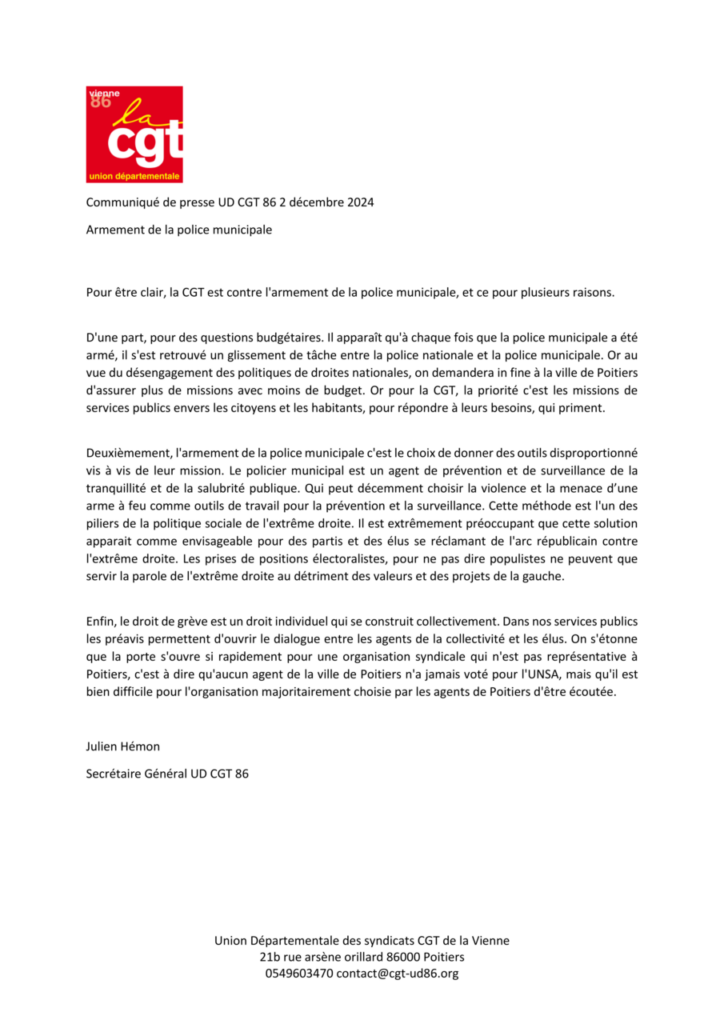 vienne
86
la
cgt
union départementale

Communiqué de presse UD CGT 86 2 décembre 2024

Armement de la police municipale

Pour être clair, la CGT est contre l'armement de la police municipale, et ce pour plusieurs raisons.

D'une part, pour des questions budgétaires. Il apparaît qu'à chaque fois que la police municipale a été armé, il s'est retrouvé un glissement de tâche entre la police nationale et la police municipale. Or au vue du désengagement des politiques de droites nationales, on demandera in fine à la ville de Poitiers d'assurer plus de missions avec moins de budget. Or pour la CGT, la priorité c'est les missions de services publics envers les citoyens et les habitants, pour répondre à leurs besoins, qui priment.

Deuxièmement, l'armement de la police municipale c'est le choix de donner des outils disproportionné vis à vis de leur mission. Le policier municipal est un agent de prévention et de surveillance de la tranquillité et de la salubrité publique. Qui peut décemment choisir la violence et la menace d'une arme à feu comme outils de travail pour la prévention et la surveillance. Cette méthode est l'un des piliers de la politique sociale de l'extrême droite. Il est extrêmement préoccupant que cette solution apparait comme envisageable pour des partis et des élus se réclamant de l'arc républicain contre l'extrême droite. Les prises de positions électoralistes, pour ne pas dire populistes ne peuvent que servir la parole de l'extrême droite au détriment des valeurs et des projets de la gauche.

Enfin, le droit de grève est un droit individuel qui se construit collectivement. Dans nos services publics les préavis permettent d'ouvrir le dialogue entre les agents de la collectivité et les élus. On s'étonne que la porte s'ouvre si rapidement pour une organisation syndicale qui n'est pas représentative à Poitiers, c'est à dire qu'aucun agent de la ville de Poitiers n'a jamais voté pour l'UNSA, mais qu'il est bien difficile pour l'organisation majoritairement choisie par les agents de Poitiers d'être écoutée.

Julien Hémon

Secrétaire Général UD CGT 86

Union Départementale des syndicats CGT de la Vienne
21b rue arsène orillard 86000 Poitiers
0549603470 contact@cgt-ud86.org